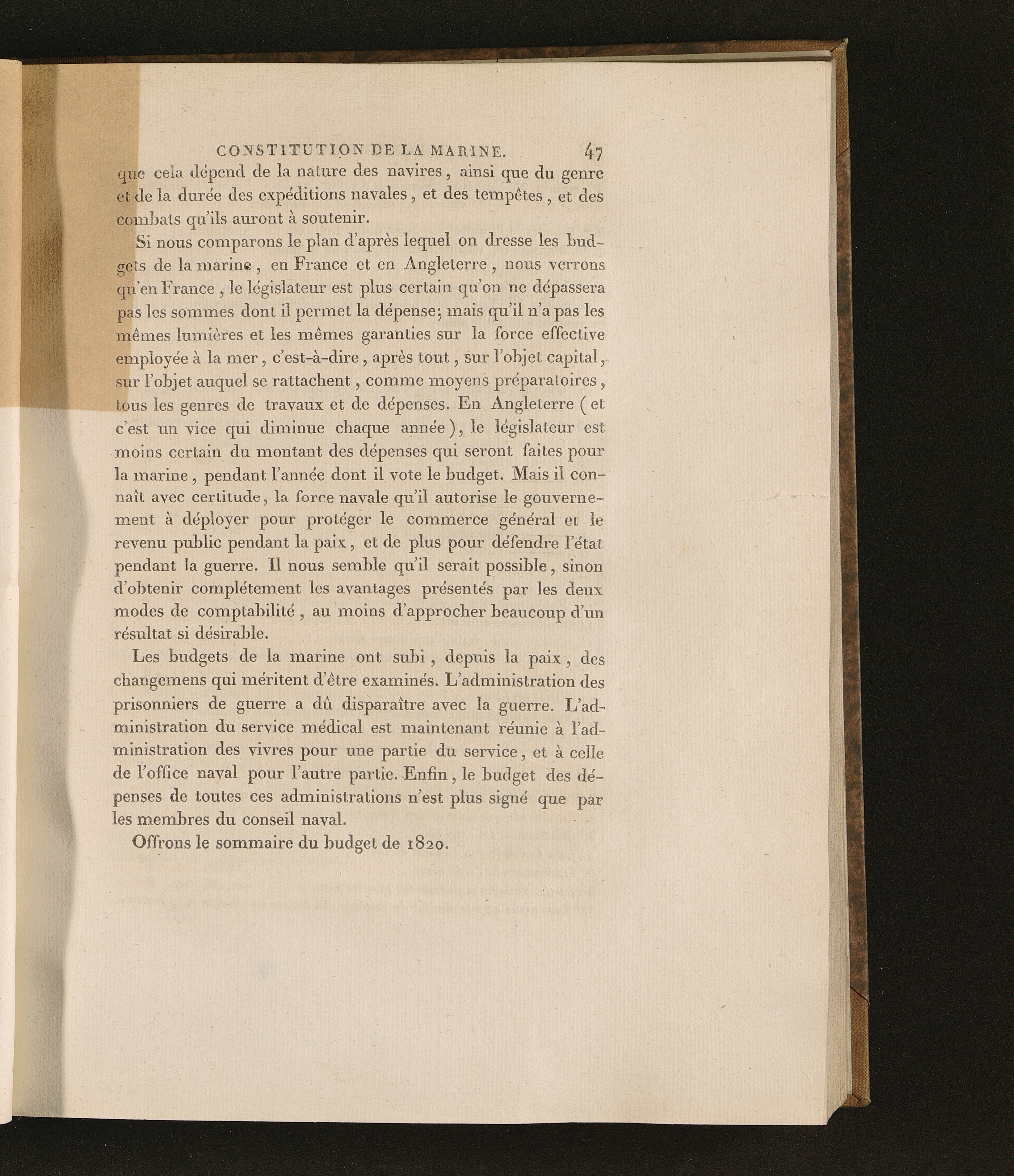 CONSTITUTION DE LA MARINE. 47

que cela dépend de la nature des navires, ainsi que du genre et de la durée des expéditions navales, et des tempêtes, et des combats qu'ils auront à soutenir.

Si nous comparons le plan d'après lequel on dresse les budgets de la marine, en France et en Angleterre, nous verrons qu'en France, le législateur est plus certain qu'on ne dépassera pas les sommes dont il permet la dépense; mais qu'il n'a pas les mêmes lumières et les mêmes garanties sur la force effective employée à la mer, c'est-à-dire, après tout, sur l'objet capital, sur l'objet auquel se rattachent, comme moyens préparatoires, tous les genres de travaux et de dépenses. En Angleterre (et c'est un vice qui diminue chaque année), le législateur est moins certain du montant des dépenses qui seront faites pour la marine, pendant l'année dont il vote le budget. Mais il connaît avec certitude, la force navale qu'il autorise le gouvernement à déployer pour protéger le commerce général et le revenu public pendant la paix, et de plus pour défendre l'état pendant la guerre. Il nous semble qu'il serait possible, sinon d'obtenir complétement les avantages présentés par les deux modes de comptabilité, au moins d'approcher beaucoup d'un résultat si désirable.

Les budgets de la marine ont subi, depuis la paix, des changemens qui méritent d'être examinés. L'administration des prisonniers de guerre a dû disparaître avec la guerre. L'administration du service médical est maintenant réunie à l'administration des vivres pour une partie du service, et à celle de l'office naval pour l'autre partie. Enfin, le budget des dépenses de toutes ces administrations n'est plus signé que par les membres du conseil naval.

Offrons le sommaire du budget de 1820.